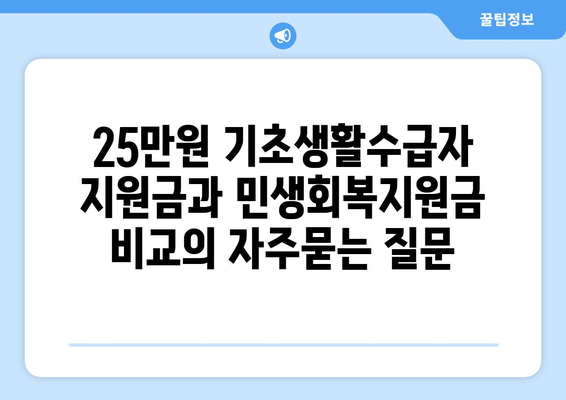 꿀팁정보

25만원 기초생활수급자 지원금과 민생회복지원금 비교의 자주묻는 질문